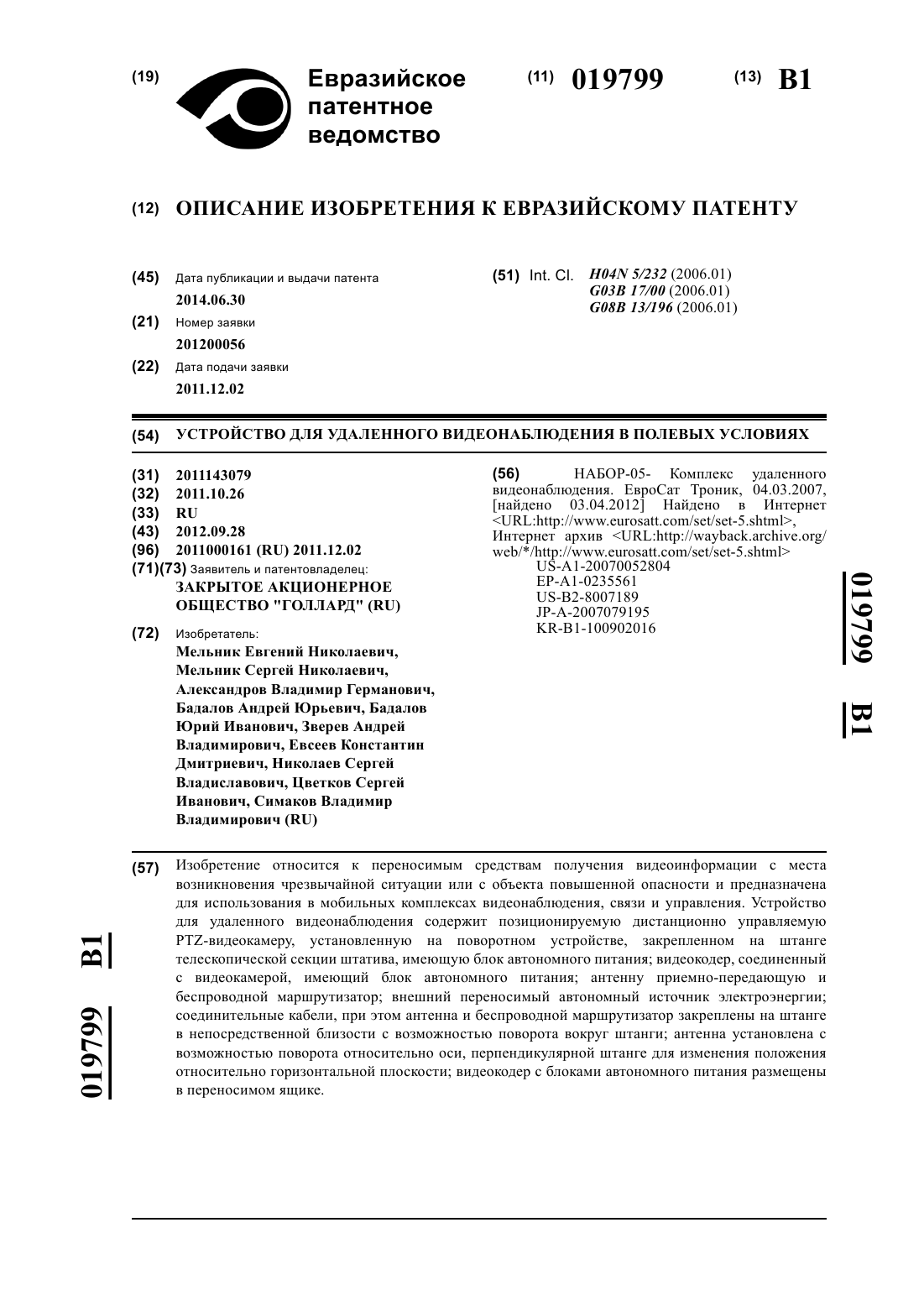 (19) Евразийское патентное ведомство

(11) 019799 (13) B1

(12) ОПИСАНИЕ ИЗОБРЕТЕНИЯ К ЕВРАЗИЙСКОМУ ПАТЕНТУ

(45) Дата публикации и выдачи патента
2014.06.30

(21) Номер заявки
201200056

(22) Дата подачи заявки
2011.12.02

(51) Int. Cl. H04N 5/232 (2006.01)
G03B 17/00 (2006.01)
G08B 13/196 (2006.01)

(54) УСТРОЙСТВО ДЛЯ УДАЛЕННОГО ВИДЕОНАБЛЮДЕНИЯ В ПОЛЕВЫХ УСЛОВИЯХ

(31) 2011143079
(32) 2011.10.26
(33) RU
(43) 2012.09.28
(96) 2011000161 (RU) 2011.12.02
(71)(73) Заявитель и патентовладелец:
ЗАКРЫТОЕ АКЦИОНЕРНОЕ ОБЩЕСТВО "ГОЛЛАРД" (RU)

(72) Изобретатель:
Мельник Евгений Николаевич, Мельник Сергей Николаевич, Александров Владимир Германович, Бадалов Андрей Юрьевич, Бадалов Юрий Иванович, Зверев Андрей Владимирович, Евсеев Константин Дмитриевич, Николаев Сергей Владиславович, Цветков Сергей Иванович, Симаков Владимир Владимирович (RU)

(56) НАБОР-05- Комплекс удаленного видеонаблюдения. ЕвроСат Троник, 04.03.2007, [найдено 03.04.2012] Найдено в Интернет <URL:http://www.eurosatt.com/set/set-5.shtml>, Интернет архив <URL:http://wayback.archive.org/web/*/http://www.eurosatt.com/set/set-5.shtml>
US-A1-20070052804
EP-A1-0235561
US-B2-8007189
JP-A-2007079195
KR-B1-100902016

019799 B1

(57) Изобретение относится к переносимым средствам получения видеоинформации с места возникновения чрезвычайной ситуации или с объекта повышенной опасности и предназначена для использования в мобильных комплексах видеонаблюдения, связи и управления. Устройство для удаленного видеонаблюдения содержит позиционируемую дистанционно управляемую PTZ-видеокамеру, установленную на поворотном устройстве, закрепленном на штанге телескопической секции штатива, имеющую блок автономного питания; видеокодер, соединенный с видеокамерой, имеющий блок автономного питания; антенну приемно-передающую и беспроводной маршрутизатор; внешний переносимый автономный источник электроэнергии; соединительные кабели, при этом антенна и беспроводной маршрутизатор закреплены на штанге в непосредственной близости с возможностью поворота вокруг штанги; антенна установлена с возможностью поворота относительно оси, перпендикулярной штанге для изменения положения относительно горизонтальной плоскости; видеокодер с блоками автономного питания размещены в переносимом ящике.

019799 B1